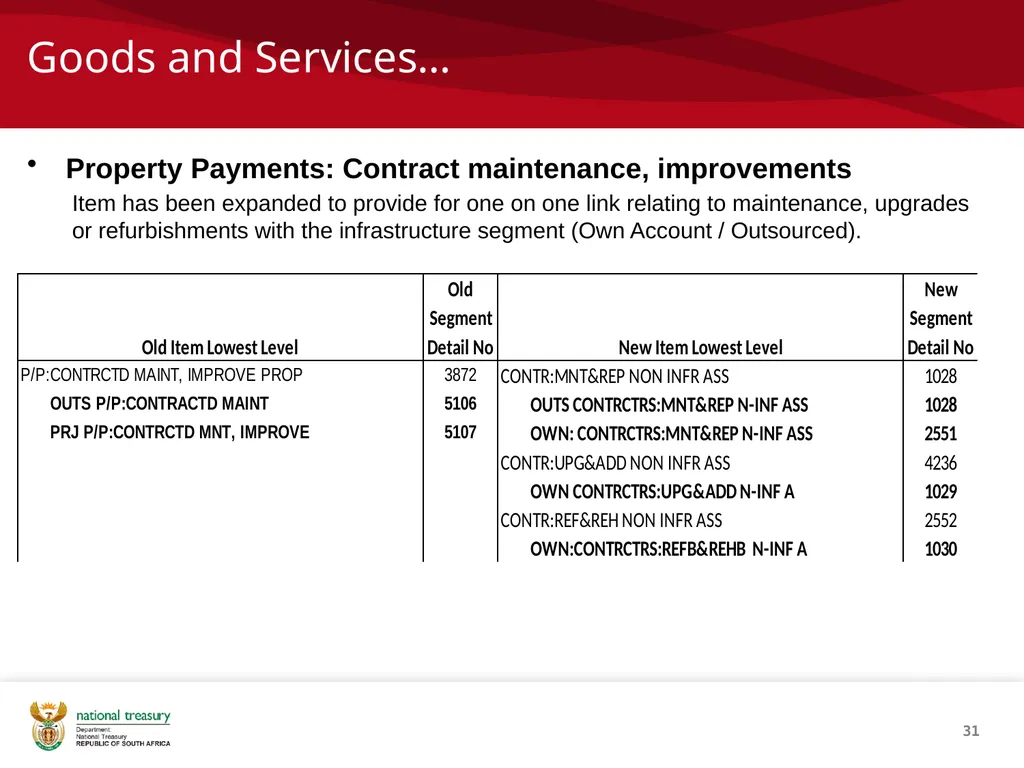 Goods and Services…

• Property Payments: Contract maintenance, improvements

Item has been expanded to provide for one on one link relating to maintenance, upgrades or refurbishments with the infrastructure segment (Own Account / Outsourced).

| Old Item Lowest Level | Old Segment Detail No | New Item Lowest Level | New Segment Detail No |
|---|---|---|---|
| P/P:CONTRCTD MAINT, IMPROVE PROP | 3872 | CONTR:MNT&REP NON INFR ASS | 1028 |
| OUTS P/P:CONTRACTD MAINT | 5106 | OUTS CONTRCTRS:MNT&REP N-INF ASS | 1028 |
| PRJ P/P:CONTRCTD MNT, IMPROVE | 5107 | OWN: CONTRCTRS:MNT&REP N-INF ASS | 2551 |
| | | CONTR:UPG&ADD NON INFR ASS | 4236 |
| | | OWN CONTRCTRS:UPG&ADD N-INF A | 1029 |
| | | CONTR:REF&REH NON INFR ASS | 2552 |
| | | OWN:CONTRCTRS:REFB&REHB N-INF A | 1030 |

national treasury
Department:
National Treasury
REPUBLIC OF SOUTH AFRICA

31